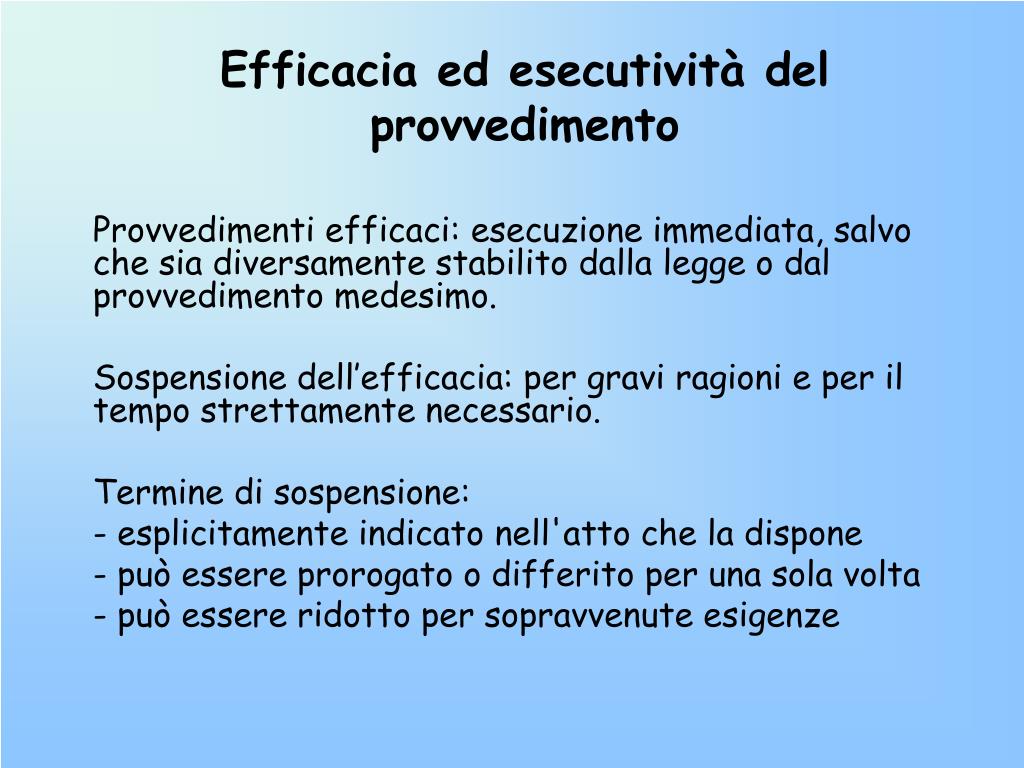 Efficacia ed esecutività del provvedimento

Provvedimenti efficaci: esecuzione immediata, salvo che sia diversamente stabilito dalla legge o dal provvedimento medesimo.

Sospensione dell’efficacia: per gravi ragioni e per il tempo strettamente necessario.

Termine di sospensione:
- esplicitamente indicato nell'atto che la dispone
- può essere prorogato o differito per una sola volta
- può essere ridotto per sopravvenute esigenze